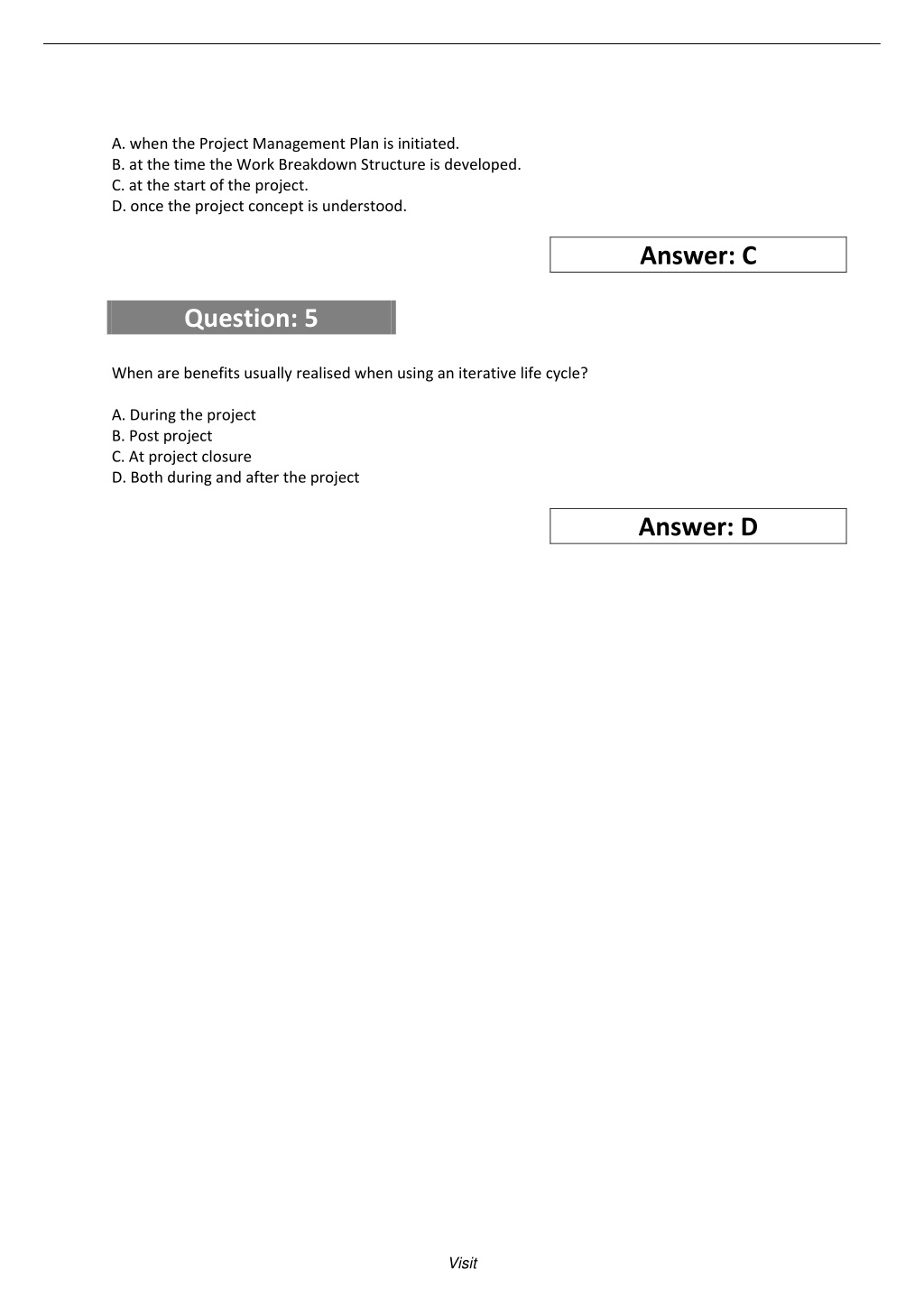 A. when the Project Management Plan is initiated.
B. at the time the Work Breakdown Structure is developed.
C. at the start of the project.
D. once the project concept is understood.

Answer: C

Question: 5

When are benefits usually realised when using an iterative life cycle?

A. During the project
B. Post project
C. At project closure
D. Both during and after the project

Answer: D

Visit